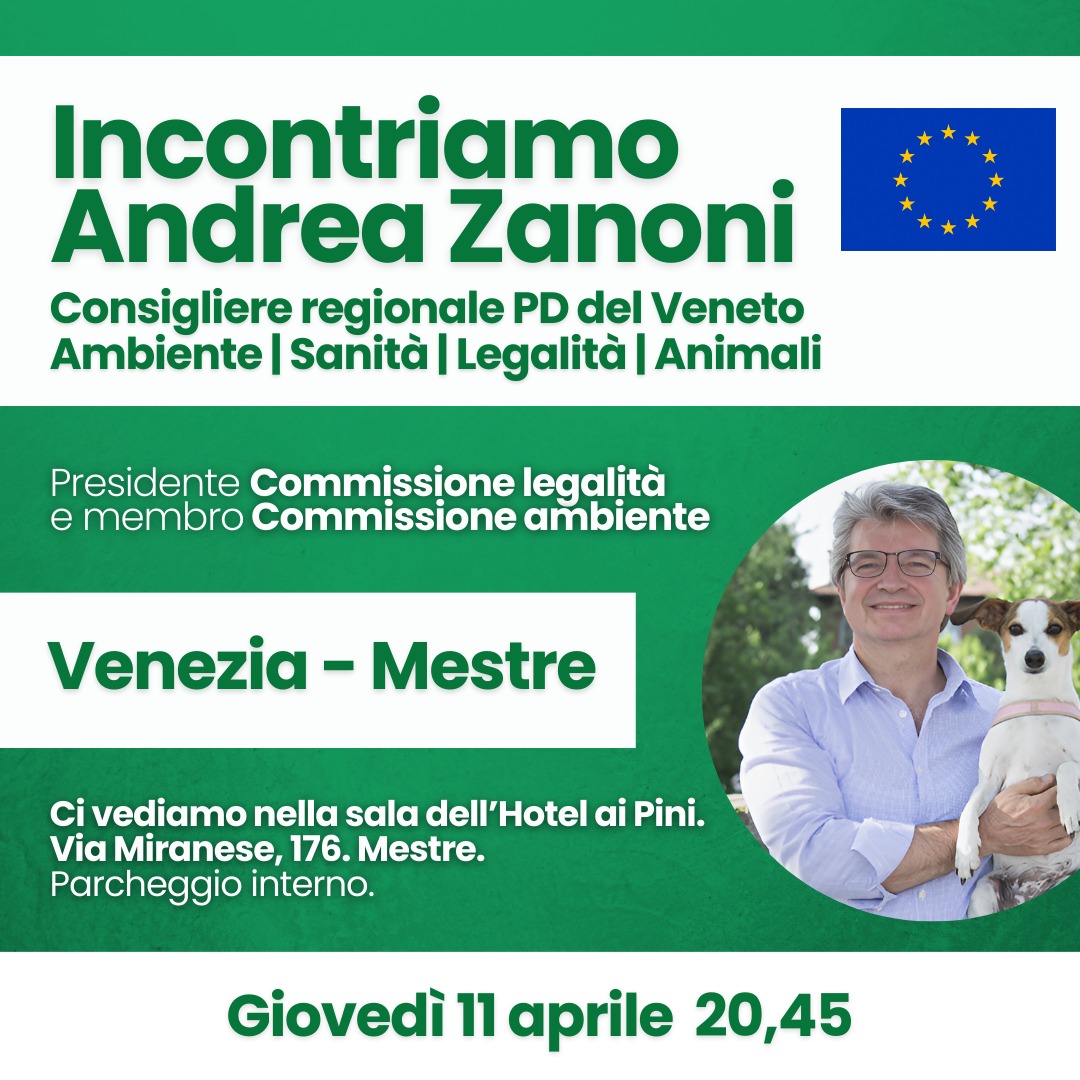 Incontriamo Andrea Zanoni

Consigliere regionale PD del Veneto
Ambiente | Sanità | Legalità | Animali

Presidente Commissione legalità e membro Commissione ambiente

Venezia - Mestre

Ci vediamo nella sala dell'Hotel ai Pini.
Via Miranese, 176. Mestre.
Parcheggio interno.

Giovedì 11 aprile 20,45